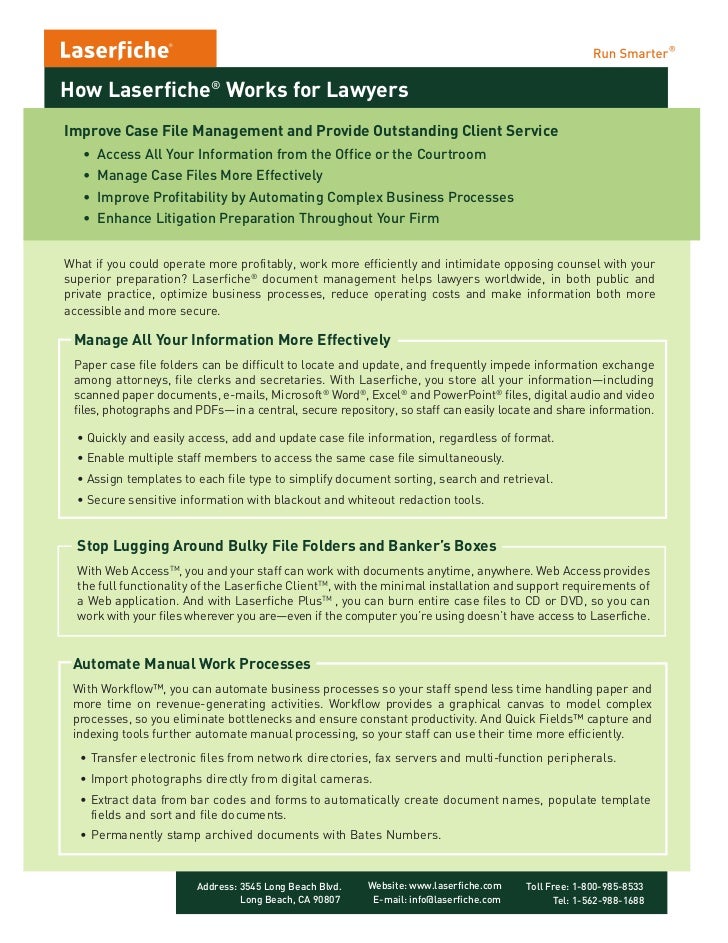 Laserfiche®

Run Smarter®

How Laserfiche® Works for Lawyers

Improve Case File Management and Provide Outstanding Client Service

• Access All Your Information from the Office or the Courtroom
• Manage Case Files More Effectively
• Improve Profitability by Automating Complex Business Processes
• Enhance Litigation Preparation Throughout Your Firm

What if you could operate more profitably, work more efficiently and intimidate opposing counsel with your superior preparation? Laserfiche® document management helps lawyers worldwide, in both public and private practice, optimize business processes, reduce operating costs and make information both more accessible and more secure.

Manage All Your Information More Effectively

Paper case file folders can be difficult to locate and update, and frequently impede information exchange among attorneys, file clerks and secretaries. With Laserfiche, you store all your information—including scanned paper documents, e-mails, Microsoft® Word®, Excel® and PowerPoint® files, digital audio and video files, photographs and PDFs—in a central, secure repository, so staff can easily locate and share information.

• Quickly and easily access, add and update case file information, regardless of format.
• Enable multiple staff members to access the same case file simultaneously.
• Assign templates to each file type to simplify document sorting, search and retrieval.
• Secure sensitive information with blackout and whiteout redaction tools.

Stop Lugging Around Bulky File Folders and Banker's Boxes

With Web Access™, you and your staff can work with documents anytime, anywhere. Web Access provides the full functionality of the Laserfiche Client™, with the minimal installation and support requirements of a Web application. And with Laserfiche Plus™ , you can burn entire case files to CD or DVD, so you can work with your files wherever you are—even if the computer you're using doesn't have access to Laserfiche.

Automate Manual Work Processes

With Workflow™, you can automate business processes so your staff spend less time handling paper and more time on revenue-generating activities. Workflow provides a graphical canvas to model complex processes, so you eliminate bottlenecks and ensure constant productivity. And Quick Fields™ capture and indexing tools further automate manual processing, so your staff can use their time more efficiently.

• Transfer electronic files from network directories, fax servers and multi-function peripherals.
• Import photographs directly from digital cameras.
• Extract data from bar codes and forms to automatically create document names, populate template fields and sort and file documents.
• Permanently stamp archived documents with Bates Numbers.

Address: 3545 Long Beach Blvd. Long Beach, CA 90807

Website: www.laserfiche.com
E-mail: info@laserfiche.com

Toll Free: 1-800-985-8533
Tel: 1-562-988-1688